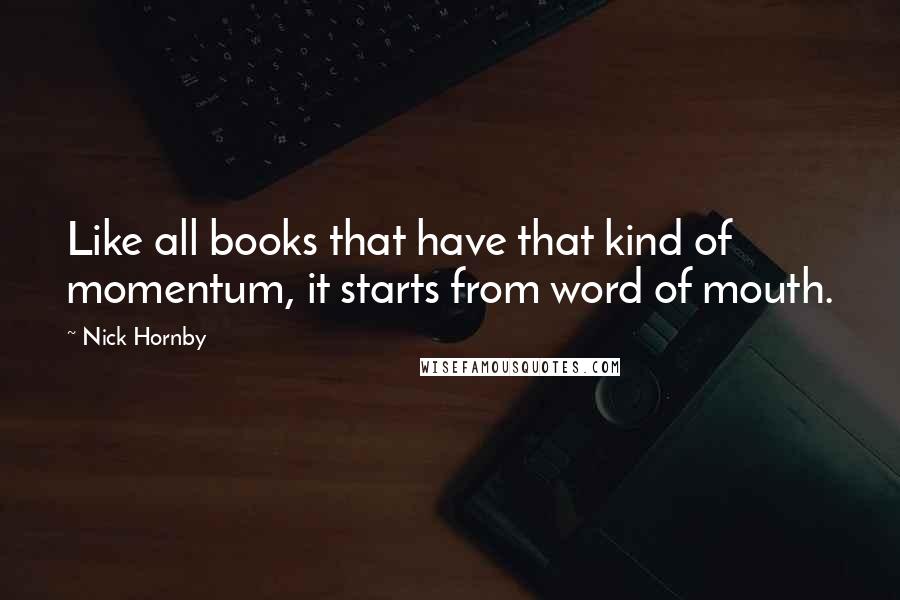 Like all books that have that kind of momentum, it starts from word of mouth.

~ Nick Hornby

WISEFAMOUSQUOTES.COM